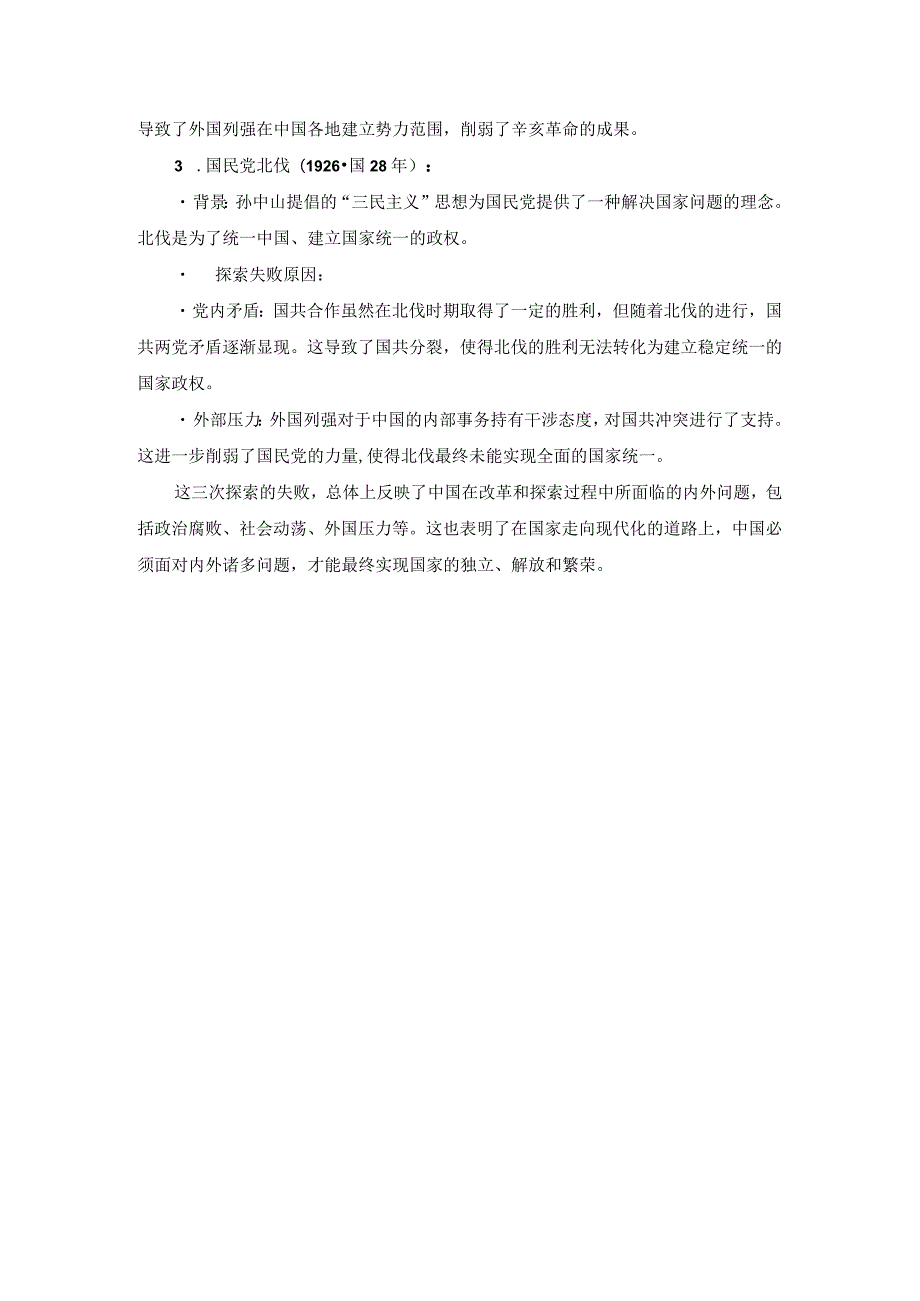 导致了外国列强在中国各地建立势力范围，削弱了辛亥革命的成果。

3 .国民党北伐（1926•国28年）：

・背景:孙中山提倡的“三民主义”思想为国民党提供了一种解决国家问题的理念。北伐是为了统一中国、建立国家统一的政权。

・ 探索失败原因：

・党内矛盾:国共合作虽然在北伐时期取得了一定的胜利，但随着北伐的进行，国共两党矛盾逐渐显现。这导致了国共分裂，使得北伐的胜利无法转化为建立稳定统一的国家政权。

・外部压力:外国列强对于中国的内部事务持有干涉态度，对国共冲突进行了支持。这进一步削弱了国民党的力量,使得北伐最终未能实现全面的国家统一。

这三次探索的失败，总体上反映了中国在改革和探索过程中所面临的内外问题，包括政治腐败、社会动荡、外国压力等。这也表明了在国家走向现代化的道路上，中国必须面对内外诸多问题，才能最终实现国家的独立、解放和繁荣。